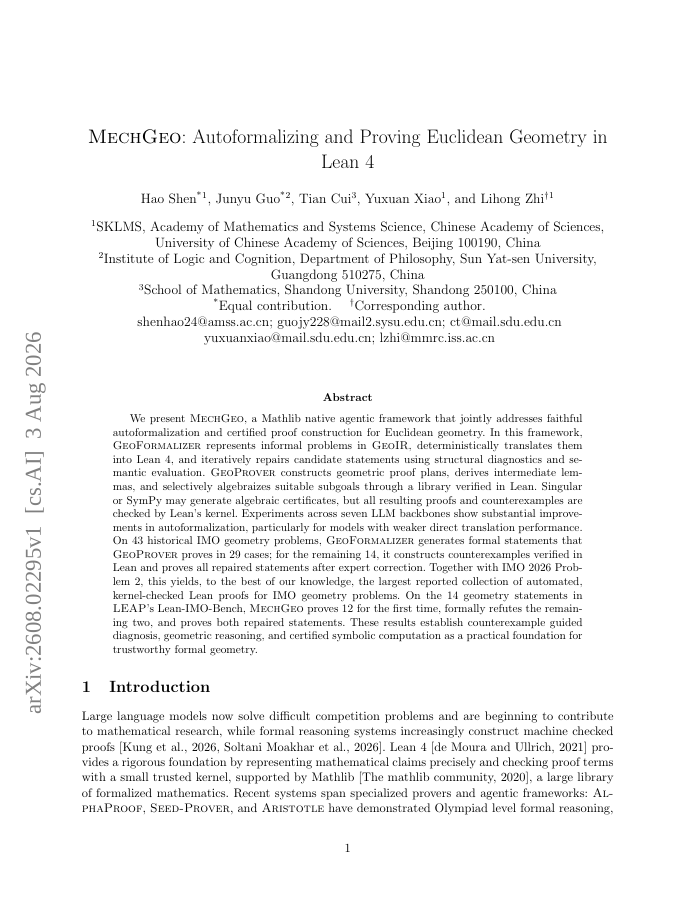 arXiv:2608.02295v1 [cs.AI] 3 Aug 2026

MechGeo: Autoformalizing and Proving Euclidean Geometry in Lean 4

Hao Shen$^{*1}$, Junyu Guo$^{*2}$, Tian Cui$^{3}$, Yuxuan Xiao$^{1}$, and Lihong Zhi$^{\dagger 1}$

$^{1}$SKLMS, Academy of Mathematics and Systems Science, Chinese Academy of Sciences, University of Chinese Academy of Sciences, Beijing 100190, China
$^{2}$Institute of Logic and Cognition, Department of Philosophy, Sun Yat-sen University, Guangdong 510275, China
$^{3}$School of Mathematics, Shandong University, Shandong 250100, China
$^{*}$Equal contribution. $^{\dagger}$Corresponding author.
shenhao24@amss.ac.cn; guojy228@mail2.sysu.edu.cn; ct@mail.sdu.edu.cn
yuxuanxiao@mail.sdu.edu.cn; lzhi@mmrc.iss.ac.cn

Abstract

We present MechGeo, a Mathlib native agentic framework that jointly addresses faithful autoformalization and certified proof construction for Euclidean geometry. In this framework, GeoFormalizer represents informal problems in GeoIR, deterministically translates them into Lean 4, and iteratively repairs candidate statements using structural diagnostics and semantic evaluation. GeoProver constructs geometric proof plans, derives intermediate lemmas, and selectively algebraizes suitable subgoals through a library verified in Lean. Singular or SymPy may generate algebraic certificates, but all resulting proofs and counterexamples are checked by Lean's kernel. Experiments across seven LLM backbones show substantial improvements in autoformalization, particularly for models with weaker direct translation performance. On 43 historical IMO geometry problems, GeoFormalizer generates formal statements that GeoProver proves in 29 cases; for the remaining 14, it constructs counterexamples verified in Lean and proves all repaired statements after expert correction. Together with IMO 2026 Problem 2, this yields, to the best of our knowledge, the largest reported collection of automated, kernel-checked Lean proofs for IMO geometry problems. On the 14 geometry statements in LEAP's Lean-IMO-Bench, MechGeo proves 12 for the first time, formally refutes the remaining two, and proves both repaired statements. These results establish counterexample guided diagnosis, geometric reasoning, and certified symbolic computation as a practical foundation for trustworthy formal geometry.

1 Introduction

Large language models now solve difficult competition problems and are beginning to contribute to mathematical research, while formal reasoning systems increasingly construct machine checked proofs [Kung et al., 2026, Soltani Moakhar et al., 2026]. Lean 4 [de Moura and Ullrich, 2021] provides a rigorous foundation by representing mathematical claims precisely and checking proof terms with a small trusted kernel, supported by Mathlib [The mathlib community, 2020], a large library of formalized mathematics. Recent systems span specialized provers and agentic frameworks: AlphaProof, Seed-Prover, and Aristotle have demonstrated Olympiad level formal reasoning,

1